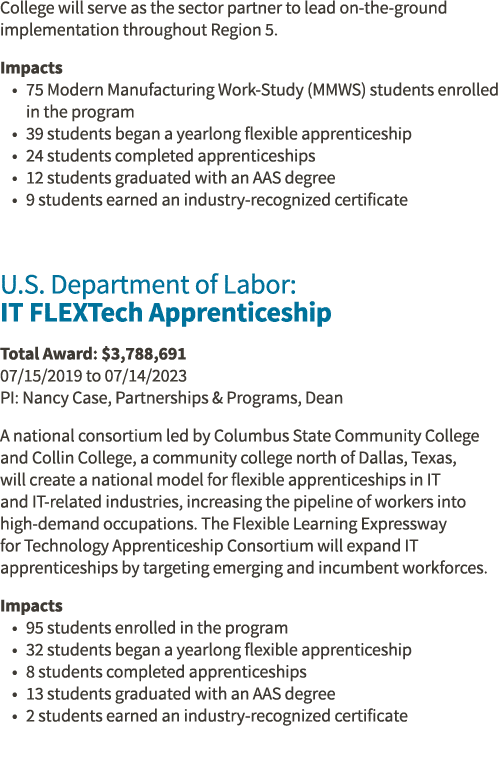 College will serve as the sector partner to lead on-the-ground implementation throughout Region 5.

Impacts
• 75 Modern Manufacturing Work-Study (MMWS) students enrolled in the program
• 39 students began a yearlong flexible apprenticeship
• 24 students completed apprenticeships
• 12 students graduated with an AAS degree
• 9 students earned an industry-recognized certificate

U.S. Department of Labor:
IT FLEXTech Apprenticeship

Total Award: $3,788,691
07/15/2019 to 07/14/2023
PI: Nancy Case, Partnerships & Programs, Dean

A national consortium led by Columbus State Community College and Collin College, a community college north of Dallas, Texas, will create a national model for flexible apprenticeships in IT and IT-related industries, increasing the pipeline of workers into high-demand occupations. The Flexible Learning Expressway for Technology Apprenticeship Consortium will expand IT apprenticeships by targeting emerging and incumbent workforces.

Impacts
• 95 students enrolled in the program
• 32 students began a yearlong flexible apprenticeship
• 8 students completed apprenticeships
• 13 students graduated with an AAS degree
• 2 students earned an industry-recognized certificate